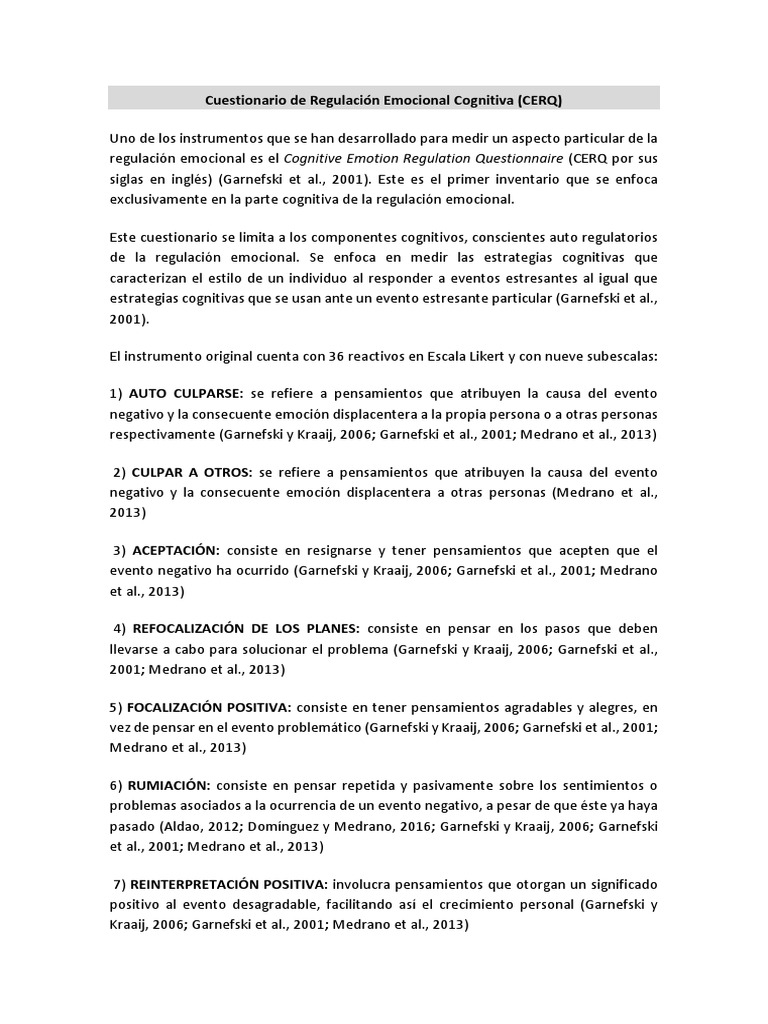 Cuestionario de Regulación Emocional Cognitiva (CERQ)

Uno de los instrumentos que se han desarrollado para medir un aspecto particular de la regulación emocional es el Cognitive Emotion Regulation Questionnaire (CERQ por sus siglas en inglés) (Garnefski et al., 2001). Este es el primer inventario que se enfoca exclusivamente en la parte cognitiva de la regulación emocional.

Este cuestionario se limita a los componentes cognitivos, conscientes auto regulatorios de la regulación emocional. Se enfoca en medir las estrategias cognitivas que caracterizan el estilo de un individuo al responder a eventos estresantes al igual que estrategias cognitivas que se usan ante un evento estresante particular (Garnefski et al., 2001).

El instrumento original cuenta con 36 reactivos en Escala Likert y con nueve subescalas:

1) AUTO CULPARSE: se refiere a pensamientos que atribuyen la causa del evento negativo y la consecuente emoción displacentera a la propia persona o a otras personas respectivamente (Garnefski y Kraaij, 2006; Garnefski et al., 2001; Medrano et al., 2013)

2) CULPAR A OTROS: se refiere a pensamientos que atribuyen la causa del evento negativo y la consecuente emoción displacentera a otras personas (Medrano et al., 2013)

3) ACEPTACIÓN: consiste en resignarse y tener pensamientos que acepten que el evento negativo ha ocurrido (Garnefski y Kraaij, 2006; Garnefski et al., 2001; Medrano et al., 2013)

4) REFOCALIZACIÓN DE LOS PLANES: consiste en pensar en los pasos que deben llevarse a cabo para solucionar el problema (Garnefski y Kraaij, 2006; Garnefski et al., 2001; Medrano et al., 2013)

5) FOCALIZACIÓN POSITIVA: consiste en tener pensamientos agradables y alegres, en vez de pensar en el evento problemático (Garnefski y Kraaij, 2006; Garnefski et al., 2001; Medrano et al., 2013)

6) RUMIACIÓN: consiste en pensar repetida y pasivamente sobre los sentimientos o problemas asociados a la ocurrencia de un evento negativo, a pesar de que éste ya haya pasado (Aldao, 2012; Domínguez y Medrano, 2016; Garnefski y Kraaij, 2006; Garnefski et al., 2001; Medrano et al., 2013)

7) REINTERPRETACIÓN POSITIVA: involucra pensamientos que otorgan un significado positivo al evento desagradable, facilitando así el crecimiento personal (Garnefski y Kraaij, 2006; Garnefski et al., 2001; Medrano et al., 2013)